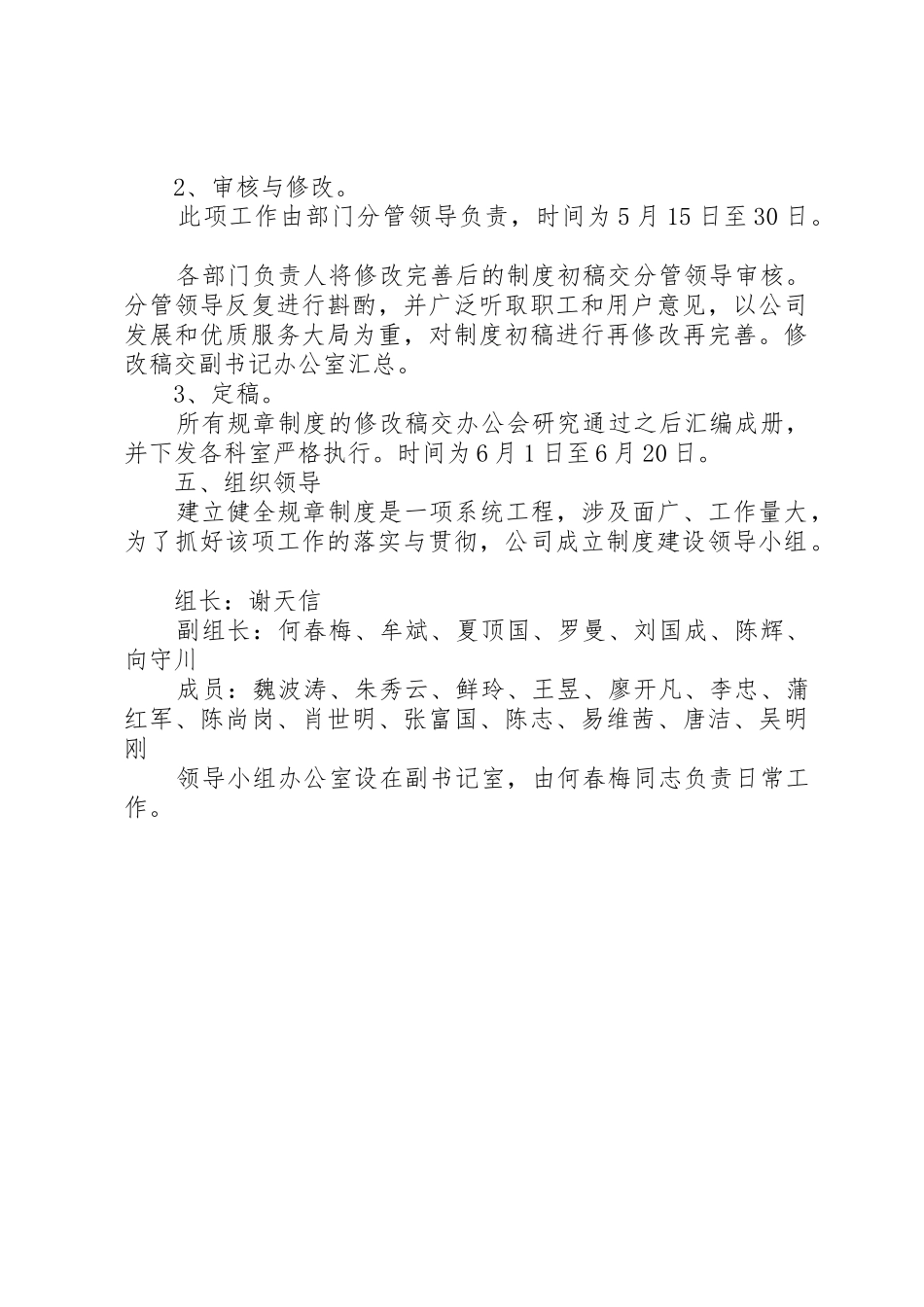 2、审核与修改。

此项工作由部门分管领导负责，时间为5月15日至30日。

各部门负责人将修改完善后的制度初稿交分管领导审核。分管领导反复进行斟酌，并广泛听取职工和用户意见，以公司发展和优质服务大局为重，对制度初稿进行再修改再完善。修改稿交副书记办公室汇总。

3、定稿。

所有规章制度的修改稿交办公会研究通过之后汇编成册，并下发各科室严格执行。时间为6月1日至6月20日。

五、组织领导

建立健全规章制度是一项系统工程，涉及面广、工作量大，为了抓好该项工作的落实与贯彻，公司成立制度建设领导小组。

组长：谢天信

副组长：何春梅、牟斌、夏顶国、罗曼、刘国成、陈辉、向守川

成员：魏波涛、朱秀云、鲜玲、王昱、廖开凡、李忠、蒲红军、陈尚岗、肖世明、张富国、陈志、易维茜、唐洁、吴明刚

领导小组办公室设在副书记室，由何春梅同志负责日常工作。